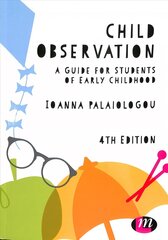 CHILD OBSERVATION

A GUIDE FOR STUDENTS OF EARLY CHILDHOOD

IOANNA PALAIOLOGOU

4TH EDITION

m